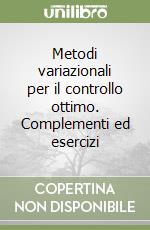 unilibro

Metodi variazionali per il controllo ottimo. Complementi ed esercizi

COPERTINA NON DISPONIBILE